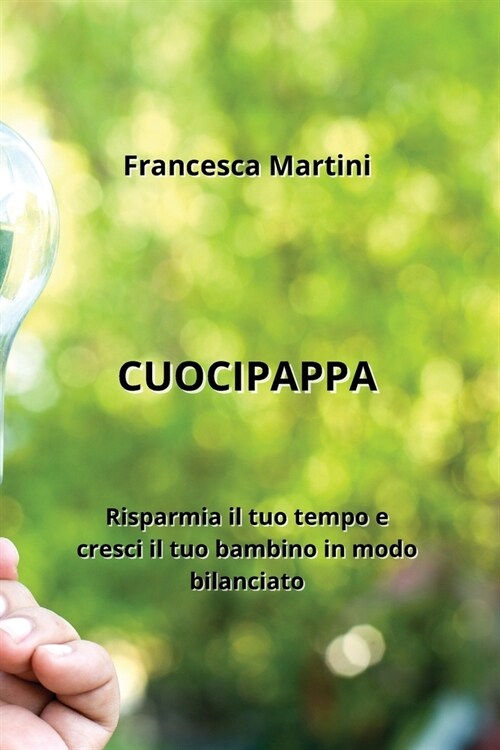 Francesca Martini

CUOCIPAPPA

Risparmia il tuo tempo e cresci il tuo bambino in modo bilanciato